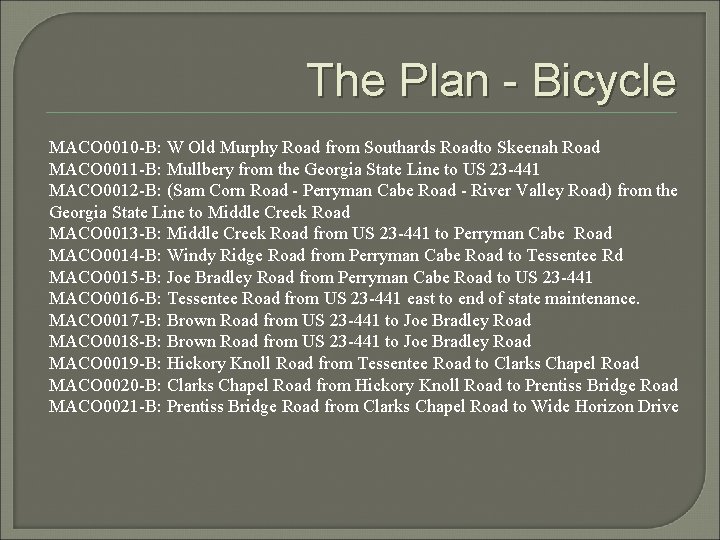 The Plan - Bicycle

MACO0010-B: W Old Murphy Road from Southards Roadto Skeenah Road
MACO0011-B: Mullbery from the Georgia State Line to US 23-441
MACO0012-B: (Sam Corn Road - Perryman Cabe Road - River Valley Road) from the Georgia State Line to Middle Creek Road
MACO0013-B: Middle Creek Road from US 23-441 to Perryman Cabe Road
MACO0014-B: Windy Ridge Road from Perryman Cabe Road to Tessentee Rd
MACO0015-B: Joe Bradley Road from Perryman Cabe Road to US 23-441
MACO0016-B: Tessentee Road from US 23-441 east to end of state maintenance.
MACO0017-B: Brown Road from US 23-441 to Joe Bradley Road
MACO0018-B: Brown Road from US 23-441 to Joe Bradley Road
MACO0019-B: Hickory Knoll Road from Tessentee Road to Clarks Chapel Road
MACO0020-B: Clarks Chapel Road from Hickory Knoll Road to Prentiss Bridge Road
MACO0021-B: Prentiss Bridge Road from Clarks Chapel Road to Wide Horizon Drive